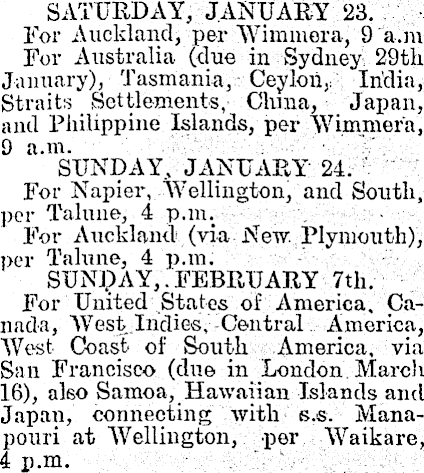 SATURDAY, JANUARY 23.

For Auckland, per Wimmera, 9 a.m

For Australia (due in Sydney 29th January), Tasmania, Ceylon, India, Straits Settlements, China, Japan, and Philippine Islands, per Wimmera, 9 a.m.

SUNDAY, JANUARY 24.

For Napier, Wellington, and South, per Talune, 4 p.m.

For Auckland (via New Plymouth), per Talune, 4 p.m.

SUNDAY, FEBRUARY 7th.

For United States of America, Canada, West Indies, Central America, West Coast of South America, via San Francisco (due in London March 16), also Samoa, Hawaiian Islands and Japan, connecting with s.s. Manapouri at Wellington, per Waikare, 4 p.m.